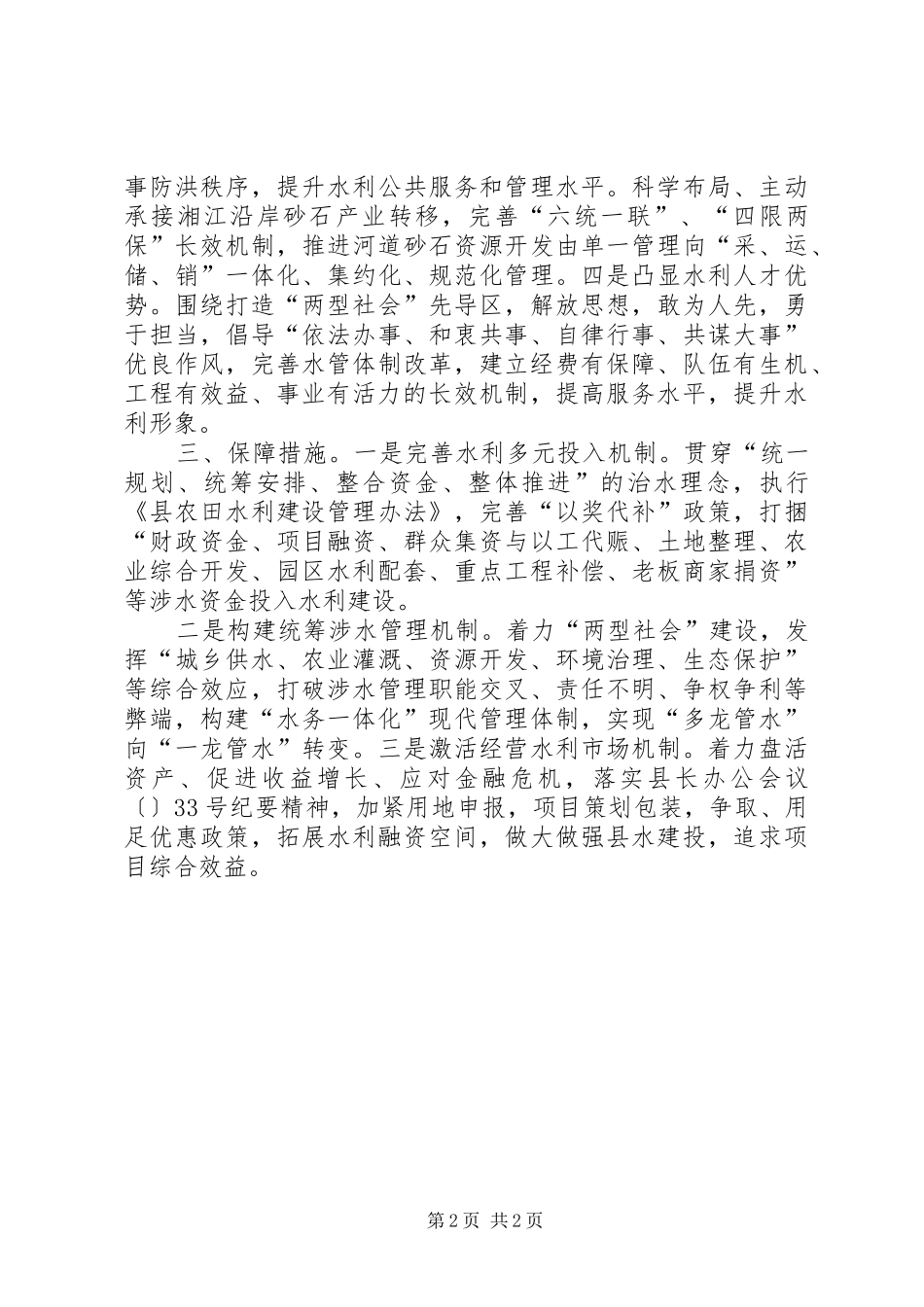 事防洪秩序，提升水利公共服务和管理水平。科学布局、主动承接湘江沿岸砂石产业转移，完善“六统一联”、“四限两保”长效机制，推进河道砂石资源开发由单一管理向“采、运、储、销”一体化、集约化、规范化管理。四是凸显水利人才优势。围绕打造“两型社会”先导区，解放思想，敢为人先，勇于担当，倡导“依法办事、和衷共事、自律行事、共谋大事”优良作风，完善水管体制改革，建立经费有保障、队伍有生机、工程有效益、事业有活力的长效机制，提高服务水平，提升水利形象。

三、保障措施。一是完善水利多元投入机制。贯穿“统一规划、统筹安排、整合资金、整体推进”的治水理念，执行《县农田水利建设管理办法》，完善“以奖代补”政策，打捆“财政资金、项目融资、群众集资与以工代赈、土地整理、农业综合开发、园区水利配套、重点工程补偿、老板商家捐资”等涉水资金投入水利建设。

二是构建统筹涉水管理机制。着力“两型社会”建设，发挥“城乡供水、农业灌溉、资源开发、环境治理、生态保护”等综合效应，打破涉水管理职能交叉、责任不明、争权争利等弊端，构建“水务一体化”现代管理体制，实现“多龙管水”向“一龙管水”转变。三是激活经营水利市场机制。着力盘活资产、促进收益增长、应对金融危机，落实县长办公会议〔〕33号纪要精神，加紧用地申报，项目策划包装，争取、用足优惠政策，拓展水利融资空间，做大做强县水建投，追求项目综合效益。

第2页 共2页